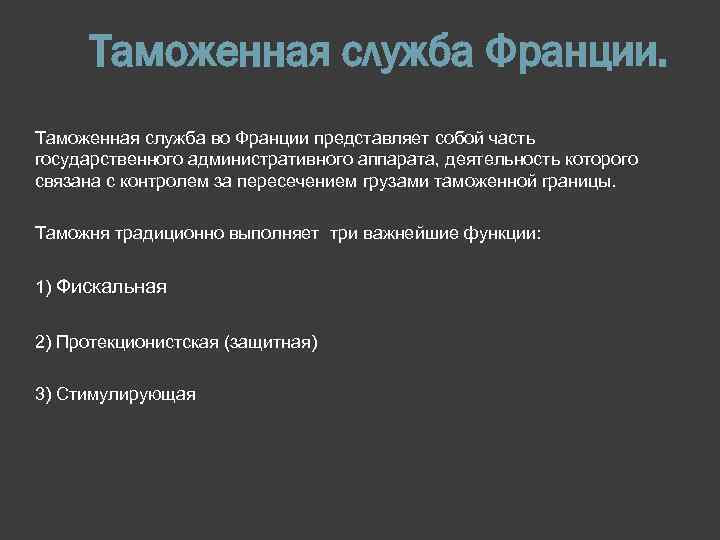 Таможенная служба Франции.

Таможенная служба во Франции представляет собой часть государственного административного аппарата, деятельность которого связана с контролем за пересечением грузами таможенной границы.

Таможня традиционно выполняет  три важнейшие функции:

1) Фискальная

2) Протекционистская (защитная)

3) Стимулирующая